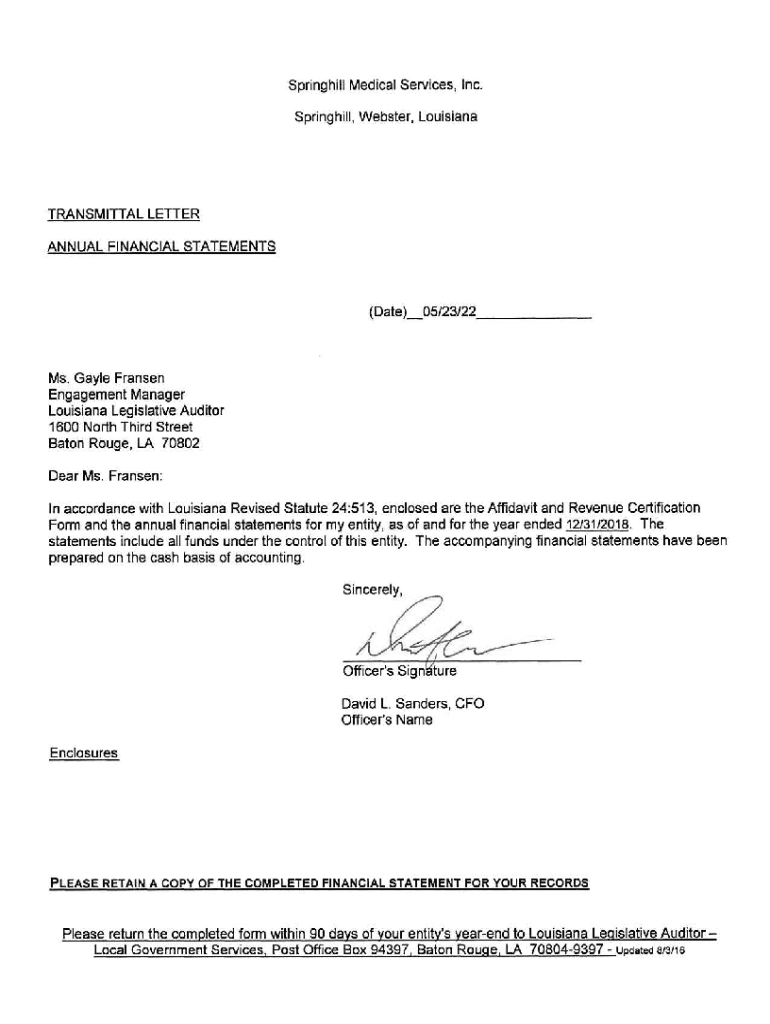 Springhill Medical Services, Inc.

Springhill, Webster, Louisiana

TRANSMITTAL LETTER

ANNUAL FINANCIAL STATEMENTS

(Date)__05/23/22______________

Ms. Gayle Fransen
Engagement Manager
Louisiana Legislative Auditor
1600 North Third Street
Baton Rouge, LA 70802

Dear Ms. Fransen:

In accordance with Louisiana Revised Statute 24:513, enclosed are the Affidavit and Revenue Certification Form and the annual financial statements for my entity, as of and for the year ended 12/31/2018. The statements include all funds under the control of this entity. The accompanying financial statements have been prepared on the cash basis of accounting.

Sincerely,

Officer's Signature

David L. Sanders, CFO
Officer's Name

Enclosures

PLEASE RETAIN A COPY OF THE COMPLETED FINANCIAL STATEMENT FOR YOUR RECORDS

Please return the completed form within 90 days of your entity's year-end to Louisiana Legislative Auditor – Local Government Services, Post Office Box 94397, Baton Rouge, LA 70804-9397 - Updated 8/3/16